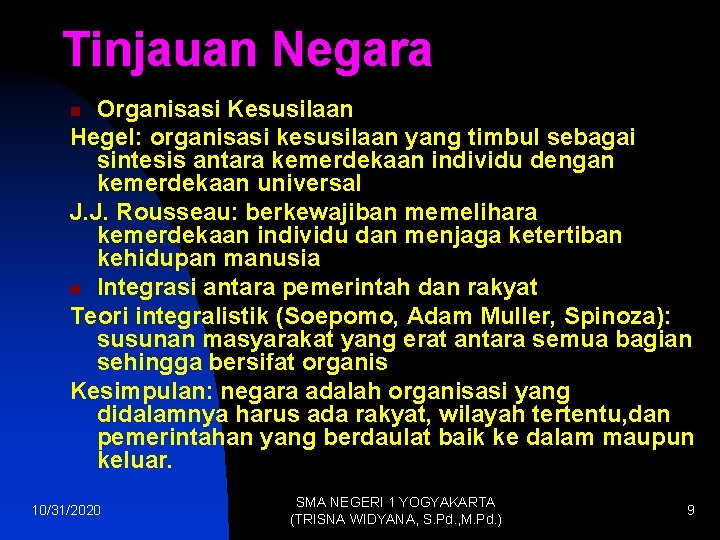 Tinjauan Negara

Organisasi Kesusilaan

Hegel: organisasi kesusilaan yang timbul sebagai sintesis antara kemerdekaan individu dengan kemerdekaan universal

J.J. Rousseau: berkewajiban memelihara kemerdekaan individu dan menjaga ketertiban kehidupan manusia

Integrasi antara pemerintah dan rakyat

Teori integralistik (Soepomo, Adam Muller, Spinoza): susunan masyarakat yang erat antara semua bagian sehingga bersifat organis

Kesimpulan: negara adalah organisasi yang didalamnya harus ada rakyat, wilayah tertentu,dan pemerintahan yang berdaulat baik ke dalam maupun keluar.

10/31/2020

SMA NEGERI 1 YOGYAKARTA (TRISNA WIDYANA, S.Pd.,M.Pd.)

9